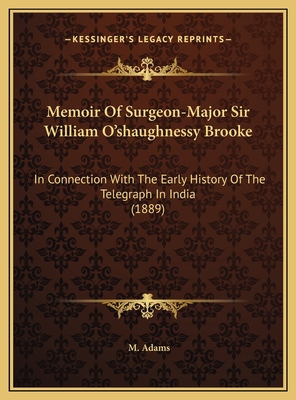 —KESSINGER'S LEGACY REPRINTS—

Memoir Of Surgeon-Major Sir William O'shaughnessy Brooke

In Connection With The Early History Of The Telegraph In India
(1889)

M. Adams